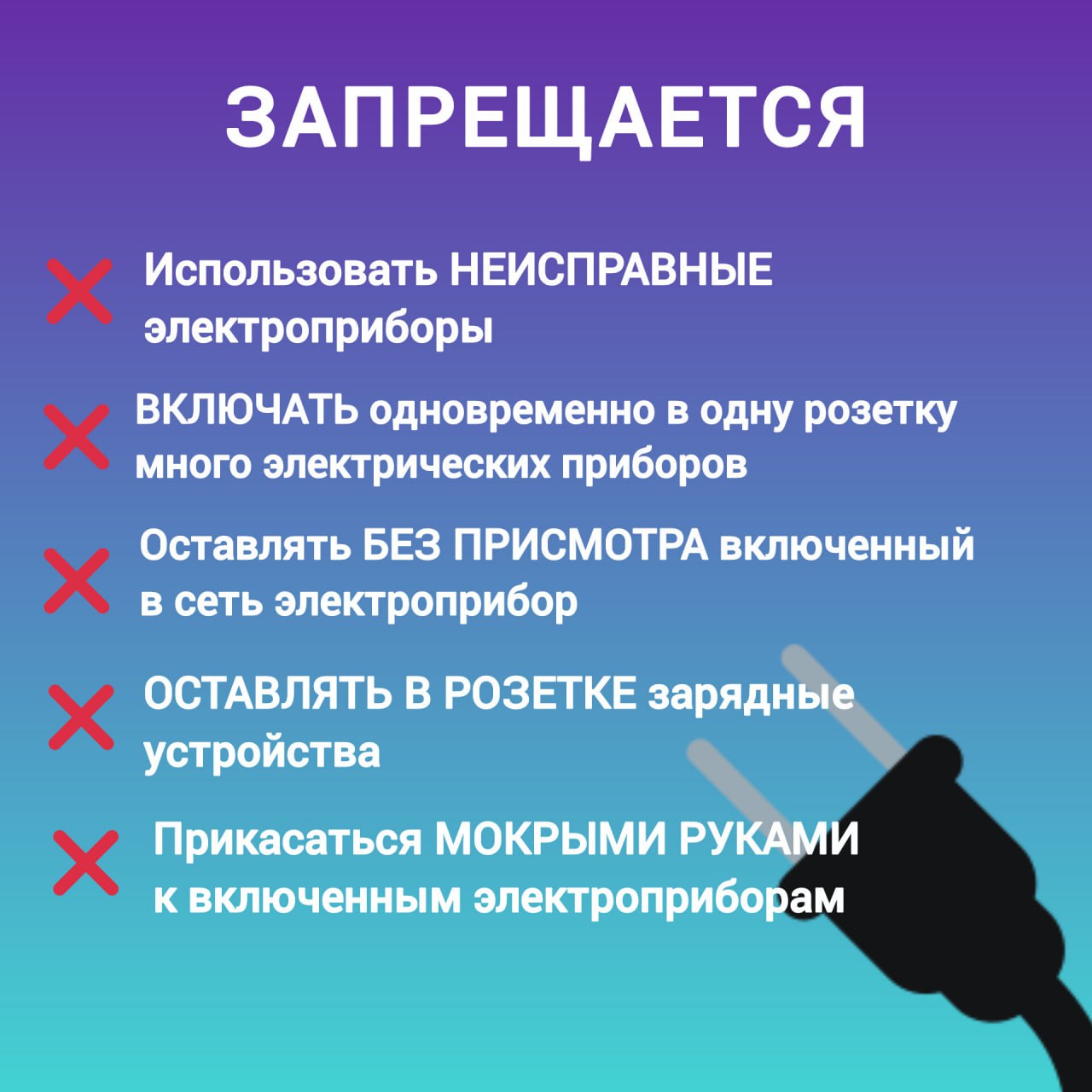 ЗАПРЕЩАЕТСЯ

Использовать НЕИСПРАВНЫЕ электроприборы

ВКЛЮЧАТЬ одновременно в одну розетку много электрических приборов

Оставлять БЕЗ ПРИСМОТРА включенный в сеть электроприбор

ОСТАВЛЯТЬ В РОЗЕТКЕ зарядные устройства

Прикасаться МОКРЫМИ РУКАМИ к включенным электроприборам